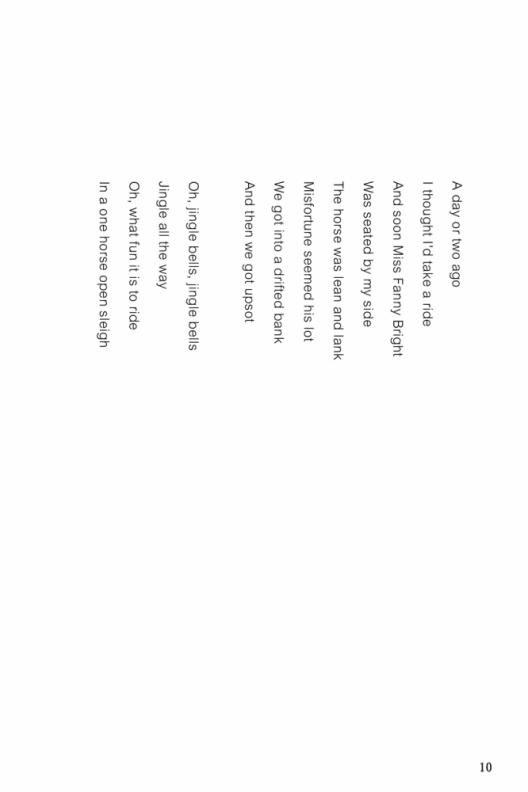 A day or two ago
I thought I'd take a ride
And soon Miss Fanny Bright
Was seated by my side
The horse was lean and lank
Misfortune seemed his lot
We got into a drifted bank
And then we got upsot

Oh, jingle bells, jingle bells
Jingle all the way
Oh, what fun it is to ride
In a one horse open sleigh

10